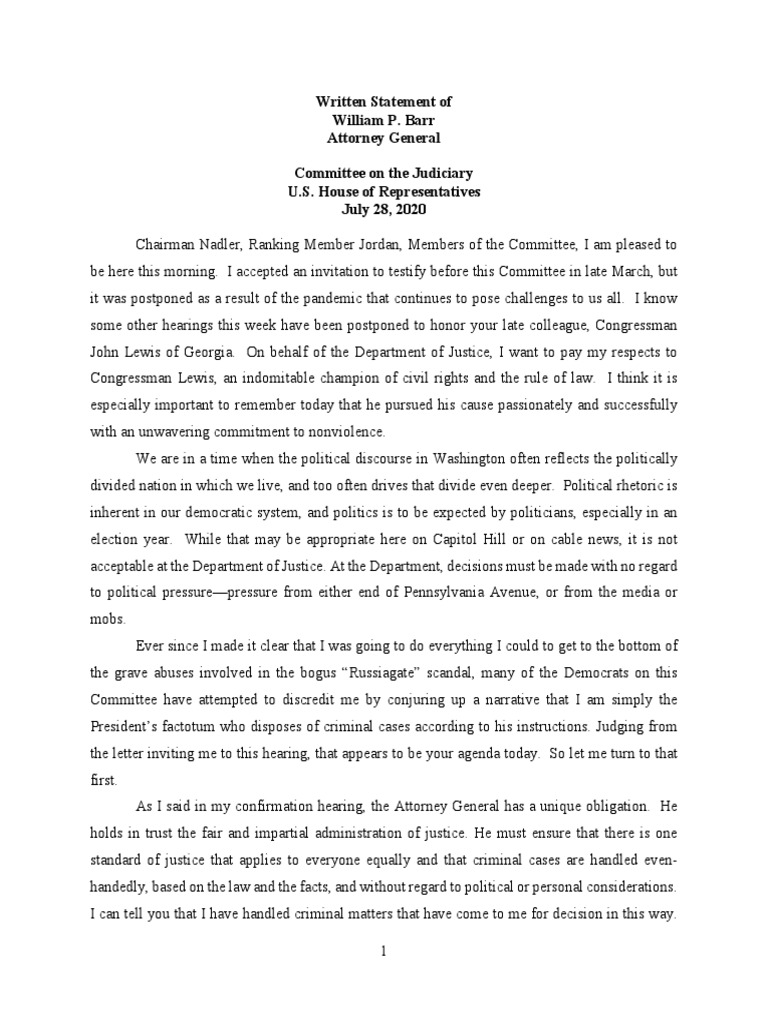 Written Statement of
William P. Barr
Attorney General

Committee on the Judiciary
U.S. House of Representatives
July 28, 2020

Chairman Nadler, Ranking Member Jordan, Members of the Committee, I am pleased to be here this morning. I accepted an invitation to testify before this Committee in late March, but it was postponed as a result of the pandemic that continues to pose challenges to us all. I know some other hearings this week have been postponed to honor your late colleague, Congressman John Lewis of Georgia. On behalf of the Department of Justice, I want to pay my respects to Congressman Lewis, an indomitable champion of civil rights and the rule of law. I think it is especially important to remember today that he pursued his cause passionately and successfully with an unwavering commitment to nonviolence.

We are in a time when the political discourse in Washington often reflects the politically divided nation in which we live, and too often drives that divide even deeper. Political rhetoric is inherent in our democratic system, and politics is to be expected by politicians, especially in an election year. While that may be appropriate here on Capitol Hill or on cable news, it is not acceptable at the Department of Justice. At the Department, decisions must be made with no regard to political pressure—pressure from either end of Pennsylvania Avenue, or from the media or mobs.

Ever since I made it clear that I was going to do everything I could to get to the bottom of the grave abuses involved in the bogus "Russiagate" scandal, many of the Democrats on this Committee have attempted to discredit me by conjuring up a narrative that I am simply the President's factotum who disposes of criminal cases according to his instructions. Judging from the letter inviting me to this hearing, that appears to be your agenda today. So let me turn to that first.

As I said in my confirmation hearing, the Attorney General has a unique obligation. He holds in trust the fair and impartial administration of justice. He must ensure that there is one standard of justice that applies to everyone equally and that criminal cases are handled even-handedly, based on the law and the facts, and without regard to political or personal considerations. I can tell you that I have handled criminal matters that have come to me for decision in this way.

1